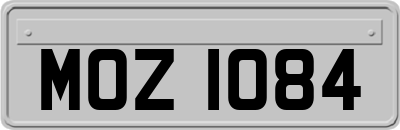 MOZ 1084